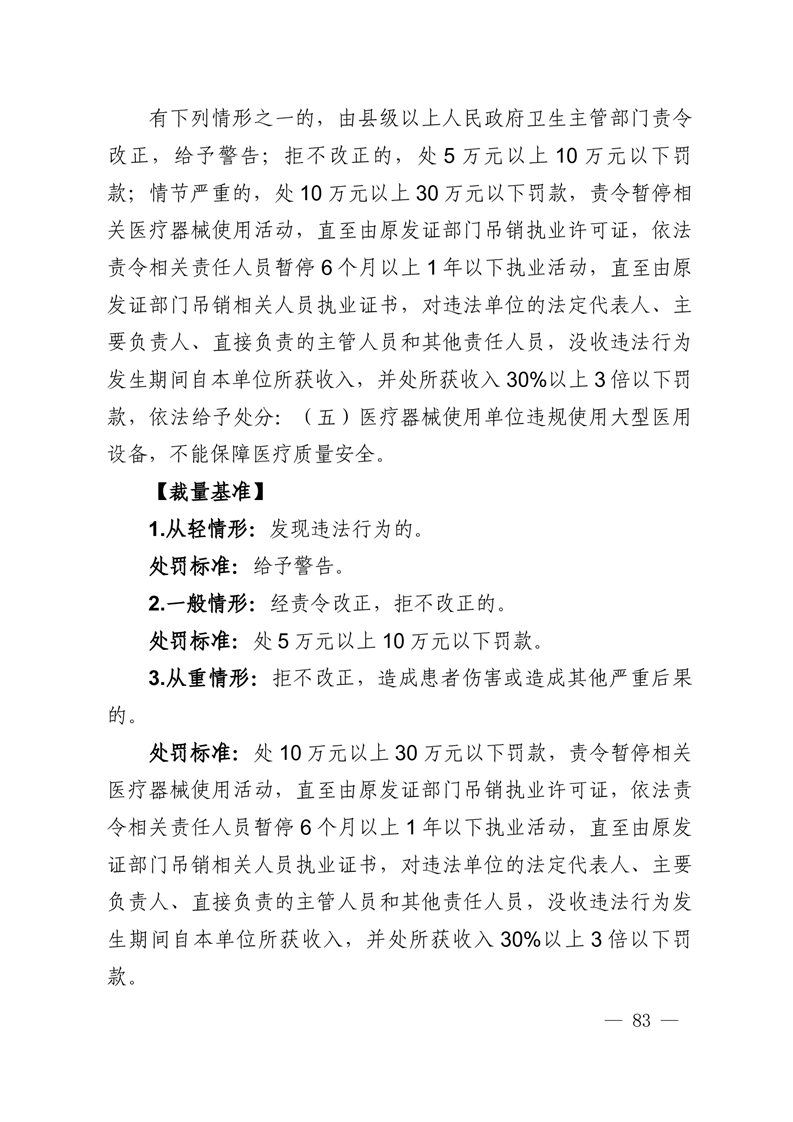 有下列情形之一的，由县级以上人民政府卫生主管部门责令改正，给予警告；拒不改正的，处 5 万元以上 10 万元以下罚款；情节严重的，处 10 万元以上 30 万元以下罚款，责令暂停相关医疗器械使用活动，直至由原发证部门吊销执业许可证，依法责令相关责任人员暂停 6 个月以上 1 年以下执业活动，直至由原发证部门吊销相关人员执业证书，对违法单位的法定代表人、主要负责人、直接负责的主管人员和其他责任人员，没收违法行为发生期间自本单位所获收入，并处所获收入 30%以上 3 倍以下罚款，依法给予处分：（五）医疗器械使用单位违规使用大型医用设备，不能保障医疗质量安全。

【裁量基准】

1.从轻情形：发现违法行为的。

处罚标准：给予警告。

2.一般情形：经责令改正，拒不改正的。

处罚标准：处 5 万元以上 10 万元以下罚款。

3.从重情形：拒不改正，造成患者伤害或造成其他严重后果的。

处罚标准：处 10 万元以上 30 万元以下罚款，责令暂停相关医疗器械使用活动，直至由原发证部门吊销执业许可证，依法责令相关责任人员暂停 6 个月以上 1 年以下执业活动，直至由原发证部门吊销相关人员执业证书，对违法单位的法定代表人、主要负责人、直接负责的主管人员和其他责任人员，没收违法行为发生期间自本单位所获收入，并处所获收入 30%以上 3 倍以下罚款。

— 83 —